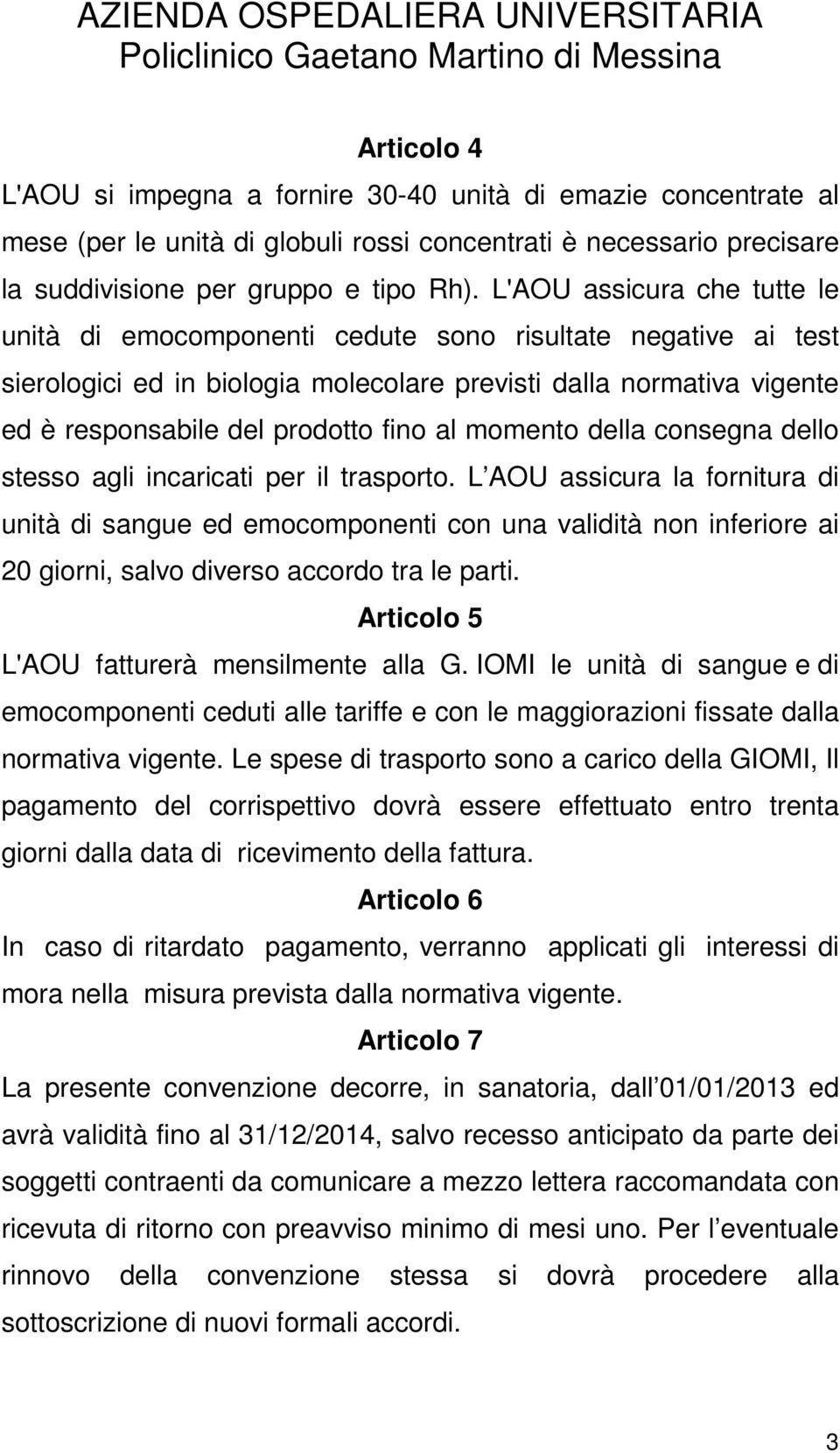 AZIENDA OSPEDALIERA UNIVERSITARIA
Policlinico Gaetano Martino di Messina

Articolo 4

L'AOU si impegna a fornire 30-40 unità di emazie concentrate al mese (per le unità di globuli rossi concentrati è necessario precisare la suddivisione per gruppo e tipo Rh). L'AOU assicura che tutte le unità di emocomponenti cedute sono risultate negative ai test sierologici ed in biologia molecolare previsti dalla normativa vigente ed è responsabile del prodotto fino al momento della consegna dello stesso agli incaricati per il trasporto. L AOU assicura la fornitura di unità di sangue ed emocomponenti con una validità non inferiore ai 20 giorni, salvo diverso accordo tra le parti.

Articolo 5

L'AOU fatturerà mensilmente alla G. IOMI le unità di sangue e di emocomponenti ceduti alle tariffe e con le maggiorazioni fissate dalla normativa vigente. Le spese di trasporto sono a carico della GIOMI, Il pagamento del corrispettivo dovrà essere effettuato entro trenta giorni dalla data di ricevimento della fattura.

Articolo 6

In caso di ritardato pagamento, verranno applicati gli interessi di mora nella misura prevista dalla normativa vigente.

Articolo 7

La presente convenzione decorre, in sanatoria, dall 01/01/2013 ed avrà validità fino al 31/12/2014, salvo recesso anticipato da parte dei soggetti contraenti da comunicare a mezzo lettera raccomandata con ricevuta di ritorno con preavviso minimo di mesi uno. Per l eventuale rinnovo della convenzione stessa si dovrà procedere alla sottoscrizione di nuovi formali accordi.

3